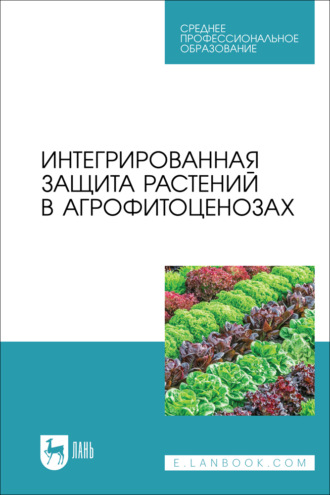 СРЕДНЕЕ ПРОФЕССИОНАЛЬНОЕ ОБРАЗОВАНИЕ

ИНТЕГРИРОВАННАЯ ЗАЩИТА РАСТЕНИЙ В АГРОФИТОЦЕНОЗАХ

ЛАНЬ

E.LANBOOK.COM